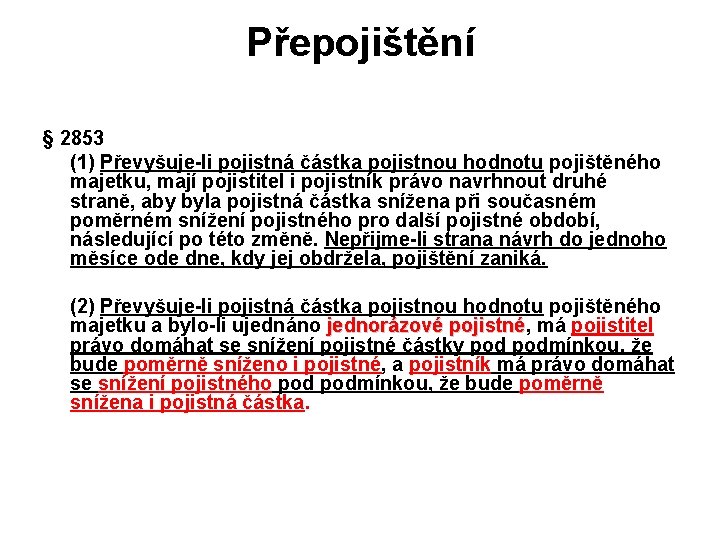 Přepojištění

§ 2853

(1) Převyšuje-li pojistná částka pojistnou hodnotu pojištěného majetku, mají pojistitel i pojistník právo navrhnout druhé straně, aby byla pojistná částka snížena při současném poměrném snížení pojistného pro další pojistné období, následující po této změně. Nepřijme-li strana návrh do jednoho měsíce ode dne, kdy jej obdržela, pojištění zaniká.

(2) Převyšuje-li pojistná částka pojistnou hodnotu pojištěného majetku a bylo-li ujednáno jednorázové pojistné, má pojistitel právo domáhat se snížení pojistné částky pod podmínkou, že bude poměrně sníženo i pojistné, a pojistník má právo domáhat se snížení pojistného pod podmínkou, že bude poměrně snížena i pojistná částka.